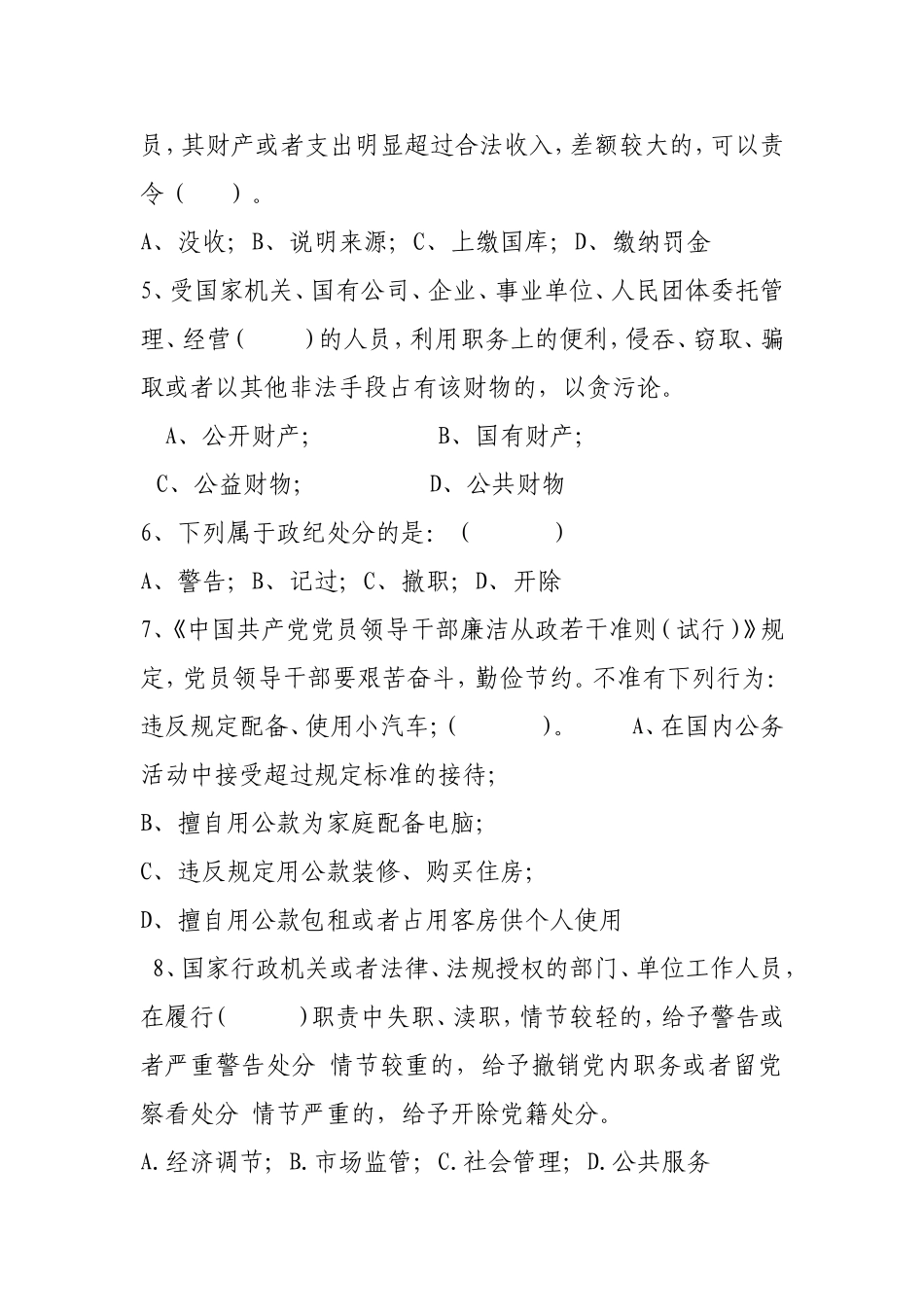 员，其财产或者支出明显超过合法收入，差额较大的，可以责令（　　）。

A、没收；B、说明来源；C、上缴国库；D、缴纳罚金

5、受国家机关、国有公司、企业、事业单位、人民团体委托管理、经营（　　）的人员，利用职务上的便利，侵吞、窃取、骗取或者以其他非法手段占有该财物的，以贪污论。

A、公开财产；　　　　B、国有财产；

C、公益财物；　　　　D、公共财物

6、下列属于政纪处分的是：（　　）

A、警告；B、记过；C、撤职；D、开除

7、《中国共产党党员领导干部廉洁从政若干准则（试行）》规定，党员领导干部要艰苦奋斗，勤俭节约。不准有下列行为：违反规定配备、使用小汽车；（　　）。　A、在国内公务活动中接受超过规定标准的接待；

B、擅自用公款为家庭配备电脑；

C、违反规定用公款装修、购买住房；

D、擅自用公款包租或者占用客房供个人使用

8、国家行政机关或者法律、法规授权的部门、单位工作人员，在履行（　　）职责中失职、渎职，情节较轻的，给予警告或者严重警告处分 情节较重的，给予撤销党内职务或者留党察看处分 情节严重的，给予开除党籍处分。

A.经济调节；B.市场监管；C.社会管理；D.公共服务